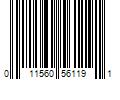 0 11560 56119 1